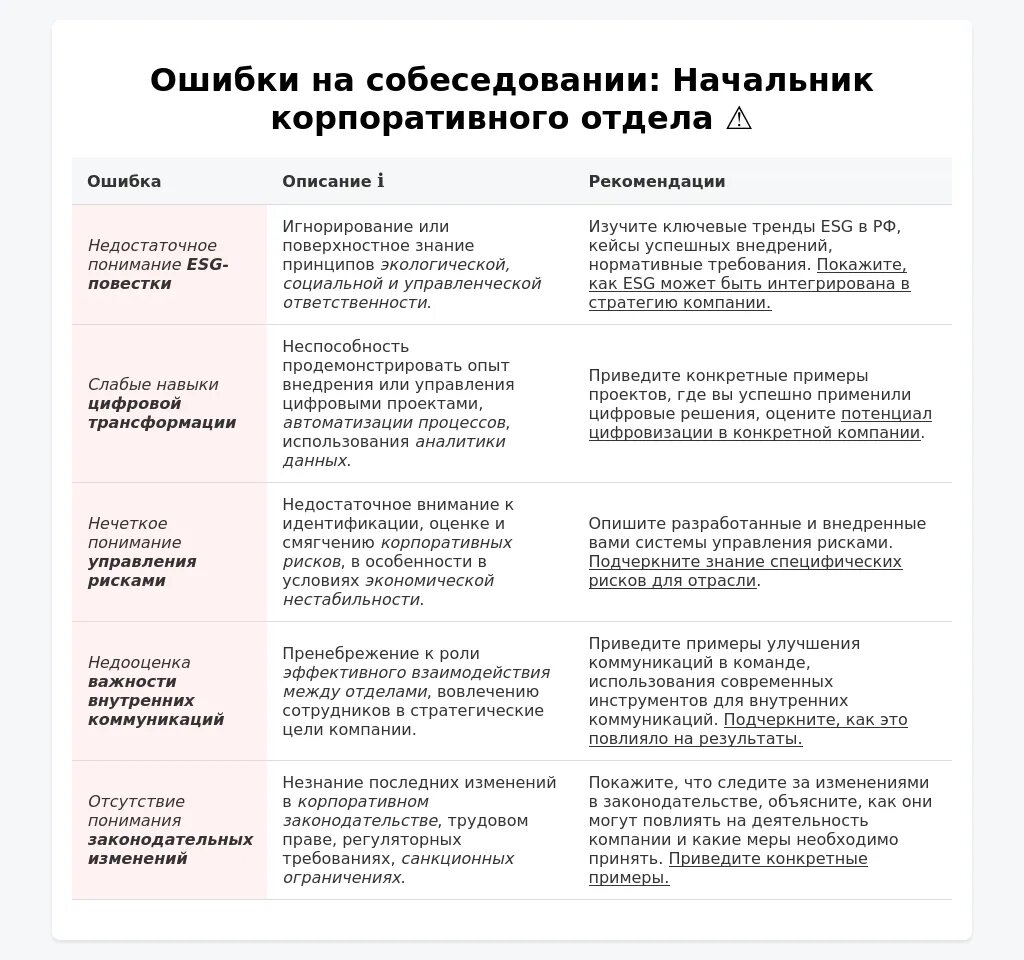 Ошибки на собеседовании: Начальник корпоративного отдела ⚠

| Ошибка | Описание ℹ | Рекомендации |
|---|---|---|
| Недостаточное понимание ESG-повестки | Игнорирование или поверхностное знание принципов экологической, социальной и управленческой ответственности. | Изучите ключевые тренды ESG в РФ, кейсы успешных внедрений, нормативные требования. Покажите, как ESG может быть интегрирована в стратегию компании. |
| Слабые навыки цифровой трансформации | Неспособность продемонстрировать опыт внедрения или управления цифровыми проектами, автоматизации процессов, использования аналитики данных. | Приведите конкретные примеры проектов, где вы успешно применили цифровые решения, оцените потенциал цифровизации в конкретной компании. |
| Нечеткое понимание управления рисками | Недостаточное внимание к идентификации, оценке и смягчению корпоративных рисков, в особенности в условиях экономической нестабильности. | Опишите разработанные и внедренные вами системы управления рисками. Подчеркните знание специфических рисков для отрасли. |
| Недооценка важности внутренних коммуникаций | Пренебрежение к роли эффективного взаимодействия между отделами, вовлечению сотрудников в стратегические цели компании. | Приведите примеры улучшения коммуникаций в команде, использования современных инструментов для внутренних коммуникаций. Подчеркните, как это повлияло на результаты. |
| Отсутствие понимания законодательных изменений | Незнание последних изменений в корпоративном законодательстве, трудовом праве, регуляторных требованиях, санкционных ограничениях. | Покажите, что следите за изменениями в законодательстве, объясните, как они могут повлиять на деятельность компании и какие меры необходимо принять. Приведите конкретные примеры. |